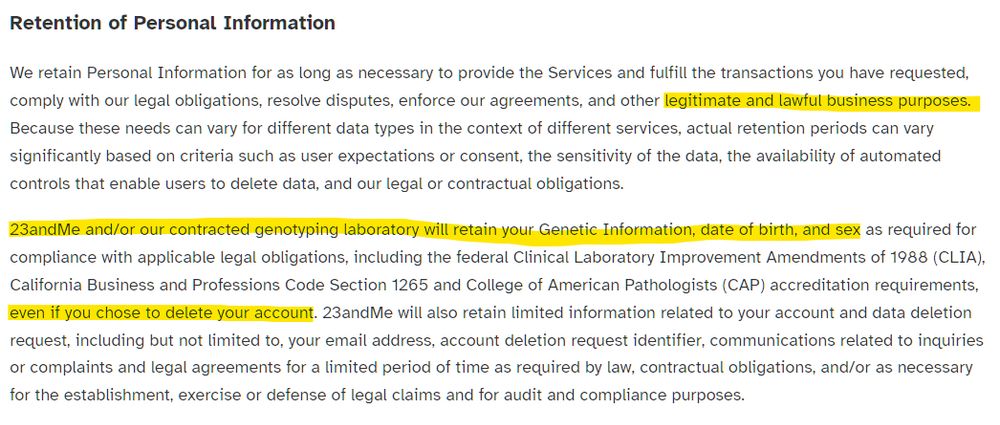 Retention of Personal Information

We retain Personal Information for as long as necessary to provide the Services and fulfill the transactions you have requested, comply with our legal obligations, resolve disputes, enforce our agreements, and other legitimate and lawful business purposes. Because these needs can vary for different data types in the context of different services, actual retention periods can vary significantly based on criteria such as user expectations or consent, the sensitivity of the data, the availability of automated controls that enable users to delete data, and our legal or contractual obligations.

23andMe and/or our contracted genotyping laboratory will retain your Genetic Information, date of birth, and sex as required for compliance with applicable legal obligations, including the federal Clinical Laboratory Improvement Amendments of 1988 (CLIA), California Business and Professions Code Section 1265 and College of American Pathologists (CAP) accreditation requirements, even if you chose to delete your account. 23andMe will also retain limited information related to your account and data deletion request, including but not limited to, your email address, account deletion request identifier, communications related to inquiries or complaints and legal agreements for a limited period of time as required by law, contractual obligations, and/or as necessary for the establishment, exercise or defense of legal claims and for audit and compliance purposes.